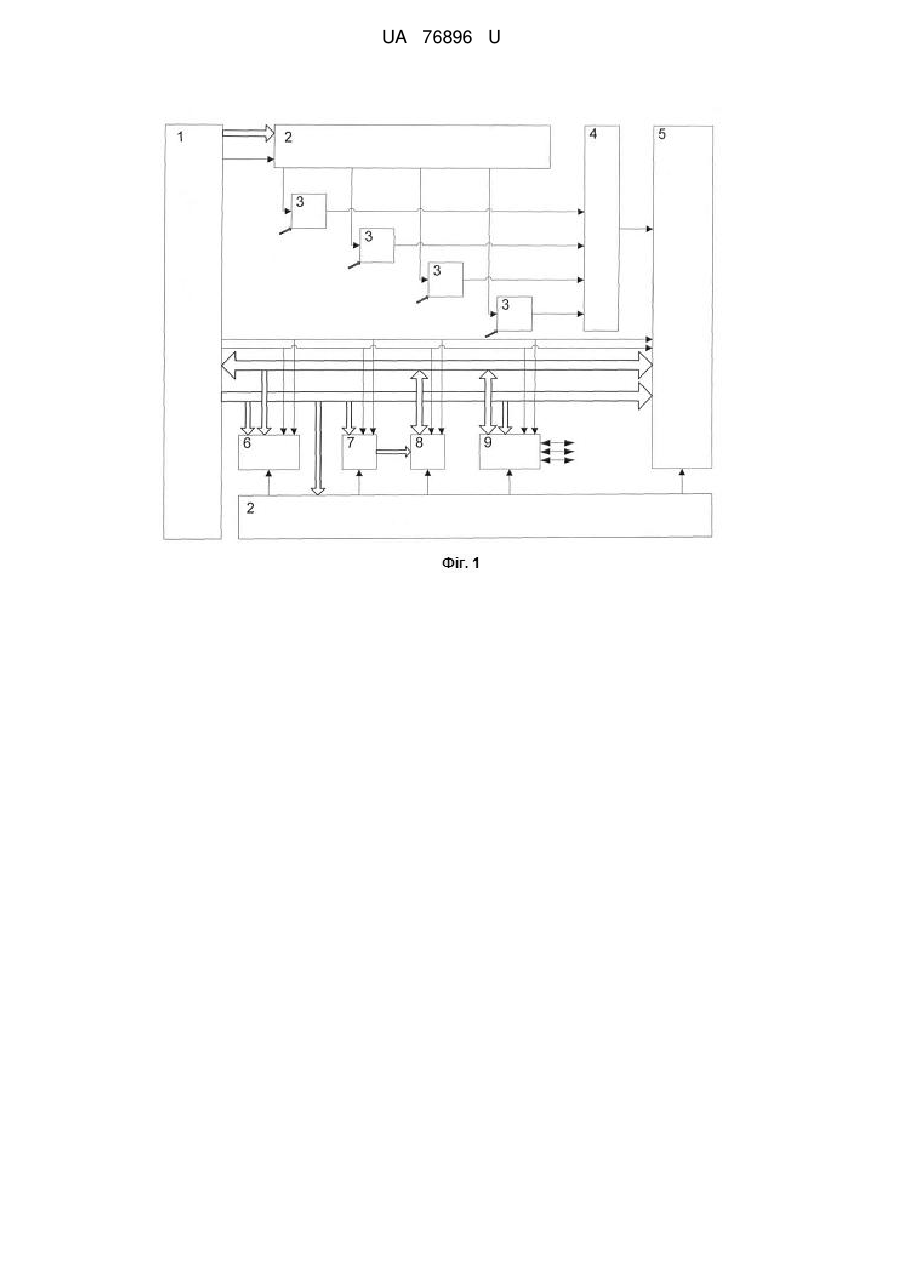 UA 76896 U

1
2
4
5
3
3
3
3
6
7
8
9
2

Фіг. 1